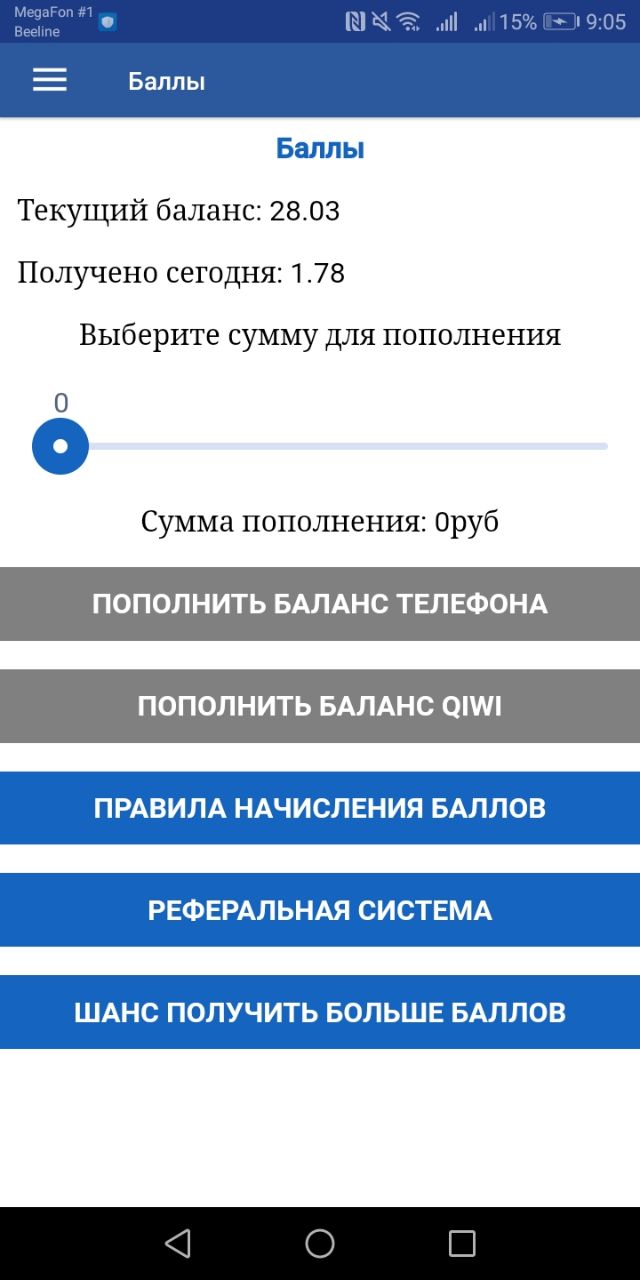 MegaFon #1
Beeline
15% 9:05

Баллы

Баллы

Текущий баланс: 28.03

Получено сегодня: 1.78

Выберите сумму для пополнения

0

Сумма пополнения: 0руб

ПОПОЛНИТЬ БАЛАНС ТЕЛЕФОНА

ПОПОЛНИТЬ БАЛАНС QIWI

ПРАВИЛА НАЧИСЛЕНИЯ БАЛЛОВ

РЕФЕРАЛЬНАЯ СИСТЕМА

ШАНС ПОЛУЧИТЬ БОЛЬШЕ БАЛЛОВ